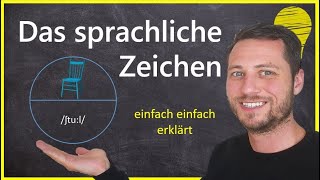 Das sprachliche Zeichen

/ʃtu:l/

einfach einfach erklärt